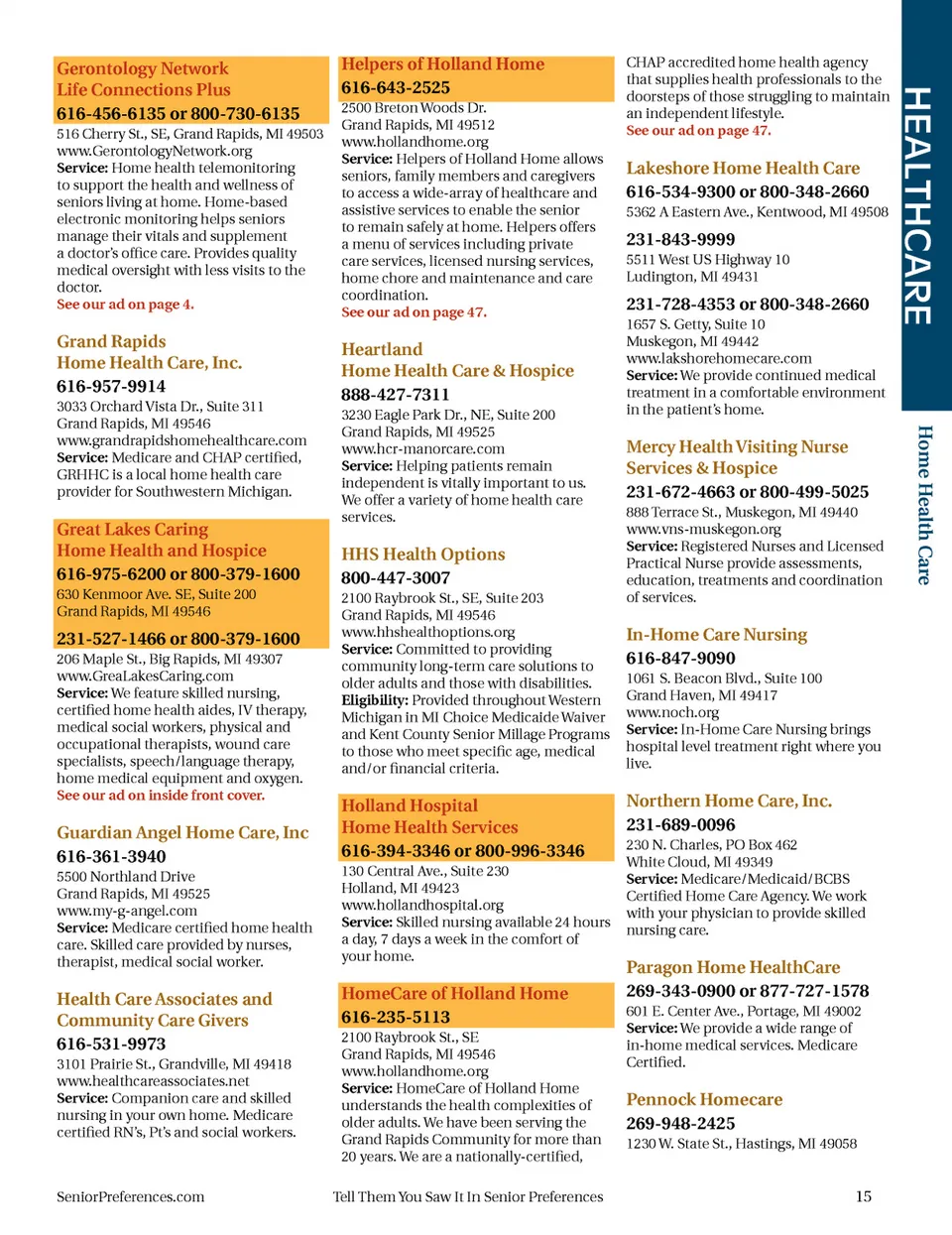 Gerontology Network
Life Connections Plus
616-456-6135 or 800-730-6135
516 Cherry St., SE, Grand Rapids, MI 49503
www.GerontologyNetwork.org
**Service:** Home health telemonitoring to support the health and wellness of seniors living at home. Home-based electronic monitoring helps seniors manage their vitals and supplement a doctor's office care. Provides quality medical oversight with less visits to the doctor.
See our ad on page 4.

Grand Rapids
Home Health Care, Inc.
616-957-9914
3033 Orchard Vista Dr., Suite 311
Grand Rapids, MI 49546
www.grandrapidshomehealthcare.com
**Service:** Medicare and CHAP certified, GRHHC is a local home health care provider for Southwestern Michigan.

Great Lakes Caring
Home Health and Hospice
616-975-6200 or 800-379-1600
630 Kenmoor Ave. SE, Suite 200
Grand Rapids, MI 49546
231-527-1466 or 800-379-1600
206 Maple St., Big Rapids, MI 49307
www.GreaLakesCaring.com
**Service:** We feature skilled nursing, certified home health aides, IV therapy, medical social workers, physical and occupational therapists, wound care specialists, speech/language therapy, home medical equipment and oxygen.
See our ad on inside front cover.

Guardian Angel Home Care, Inc
616-361-3940
5500 Northland Drive
Grand Rapids, MI 49525
www.my-g-angel.com
**Service:** Medicare certified home health care. Skilled care provided by nurses, therapist, medical social worker.

Health Care Associates and
Community Care Givers
616-531-9973
3101 Prairie St., Grandville, MI 49418
www.healthcareassociates.net
**Service:** Companion care and skilled nursing in your own home. Medicare certified RN's, Pt's and social workers.

Helpers of Holland Home
616-643-2525
2500 Breton Woods Dr.
Grand Rapids, MI 49512
www.hollandhome.org
**Service:** Helpers of Holland Home allows seniors, family members and caregivers to access a wide-array of healthcare and assistive services to enable the senior to remain safely at home. Helpers offers a menu of services including private care services, licensed nursing services, home chore and maintenance and care coordination.
See our ad on page 47.

Heartland
Home Health Care & Hospice
888-427-7311
3230 Eagle Park Dr., NE, Suite 200
Grand Rapids, MI 49525
www.hcr-manorcare.com
**Service:** Helping patients remain independent is vitally important to us. We offer a variety of home health care services.

HHS Health Options
800-447-3007
2100 Raybrook St., SE, Suite 203
Grand Rapids, MI 49546
www.hhshealthoptions.org
**Service:** Committed to providing community long-term care solutions to older adults and those with disabilities.
**Eligibility:** Provided throughout Western Michigan in MI Choice Medicaide Waiver and Kent County Senior Millage Programs to those who meet specific age, medical and/or financial criteria.

Holland Hospital
Home Health Services
616-394-3346 or 800-996-3346
130 Central Ave., Suite 230
Holland, MI 49423
www.hollandhospital.org
**Service:** Skilled nursing available 24 hours a day, 7 days a week in the comfort of your home.

HomeCare of Holland Home
616-235-5113
2100 Raybrook St., SE
Grand Rapids, MI 49546
www.hollandhome.org
**Service:** HomeCare of Holland Home understands the health complexities of older adults. We have been serving the Grand Rapids Community for more than 20 years. We are a nationally-certified, CHAP accredited home health agency that supplies health professionals to the doorsteps of those struggling to maintain an independent lifestyle.
See our ad on page 47.

Lakeshore Home Health Care
616-534-9300 or 800-348-2660
5362 A Eastern Ave., Kentwood, MI 49508
231-843-9999
5511 West US Highway 10
Ludington, MI 49431
231-728-4353 or 800-348-2660
1657 S. Getty, Suite 10
Muskegon, MI 49442
www.lakshorehomecare.com
**Service:** We provide continued medical treatment in a comfortable environment in the patient's home.

Mercy Health Visiting Nurse
Services & Hospice
231-672-4663 or 800-499-5025
888 Terrace St., Muskegon, MI 49440
www.vns-muskegon.org
**Service:** Registered Nurses and Licensed Practical Nurse provide assessments, education, treatments and coordination of services.

In-Home Care Nursing
616-847-9090
1061 S. Beacon Blvd., Suite 100
Grand Haven, MI 49417
www.noch.org
**Service:** In-Home Care Nursing brings hospital level treatment right where you live.

Northern Home Care, Inc.
231-689-0096
230 N. Charles, PO Box 462
White Cloud, MI 49349
**Service:** Medicare/Medicaid/BCBS Certified Home Care Agency. We work with your physician to provide skilled nursing care.

Paragon Home HealthCare
269-343-0900 or 877-727-1578
601 E. Center Ave., Portage, MI 49002
**Service:** We provide a wide range of in-home medical services. Medicare Certified.

Pennock Homecare
269-948-2425
1230 W. State St., Hastings, MI 49058

HEALTHCARE
Home Health Care

SeniorPreferences.com
Tell Them You Saw It In Senior Preferences
15